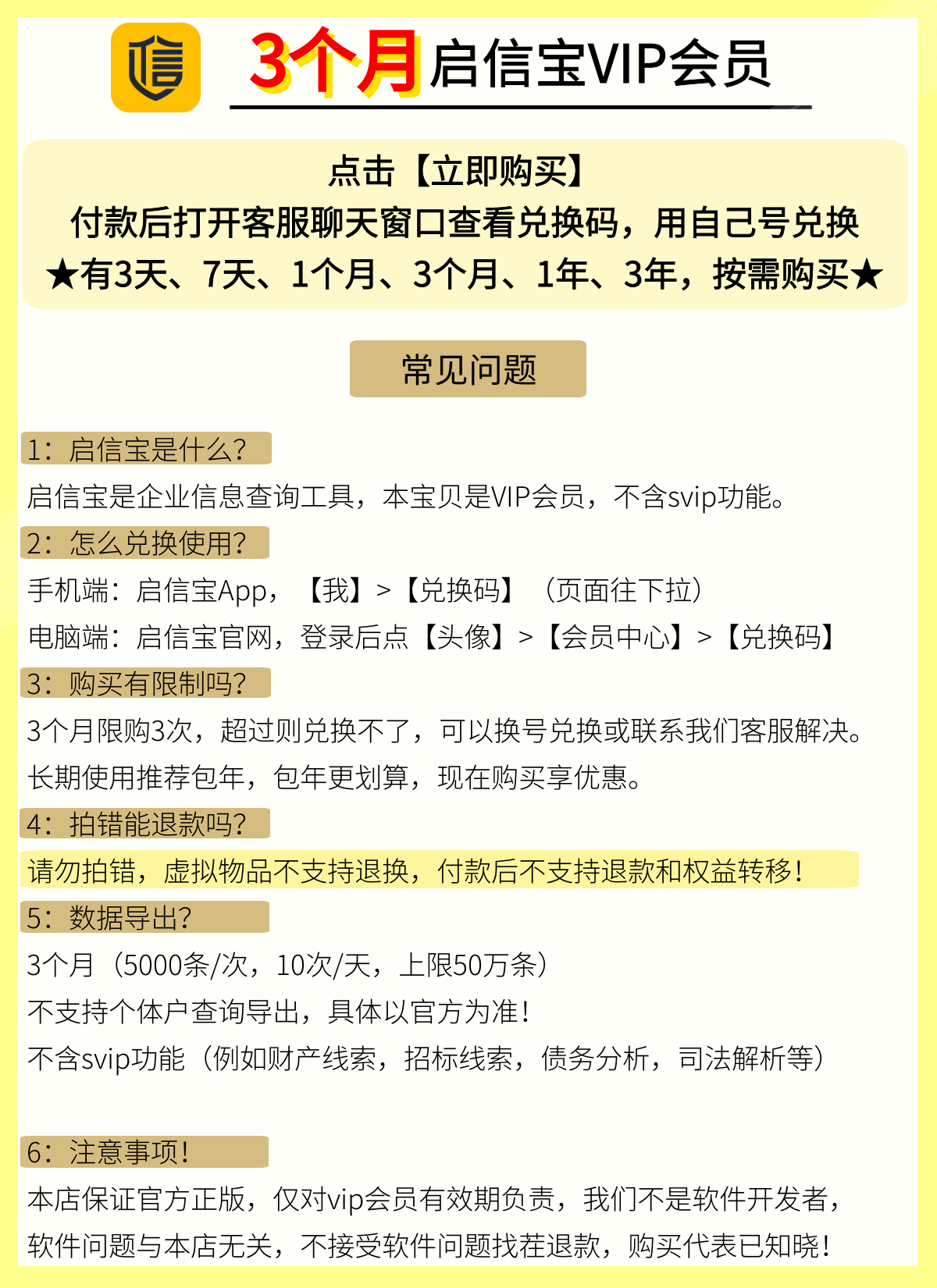 信

3个月启信宝VIP会员

点击【立即购买】
付款后打开客服聊天窗口查看兑换码，用自己号兑换
★有3天、7天、1个月、3个月、1年、3年，按需购买★

常见问题

1：启信宝是什么？
启信宝是企业信息查询工具，本宝贝是VIP会员，不含svip功能。

2：怎么兑换使用？
手机端：启信宝App，【我】>【兑换码】（页面往下拉）
电脑端：启信宝官网，登录后点【头像】>【会员中心】>【兑换码】

3：购买有限制吗？
3个月限购3次，超过则兑换不了，可以换号兑换或联系我们客服解决。
长期使用推荐包年，包年更划算，现在购买享优惠。

4：拍错能退款吗？
请勿拍错，虚拟物品不支持退换，付款后不支持退款和权益转移！

5：数据导出？
3个月（5000条/次，10次/天，上限50万条）
不支持个体户查询导出，具体以官方为准！
不含svip功能（例如财产线索，招标线索，债务分析，司法解析等）

6：注意事项！
本店保证官方正版，仅对vip会员有效期负责，我们不是软件开发者，软件问题与本店无关，不接受软件问题找茬退款，购买代表已知晓！